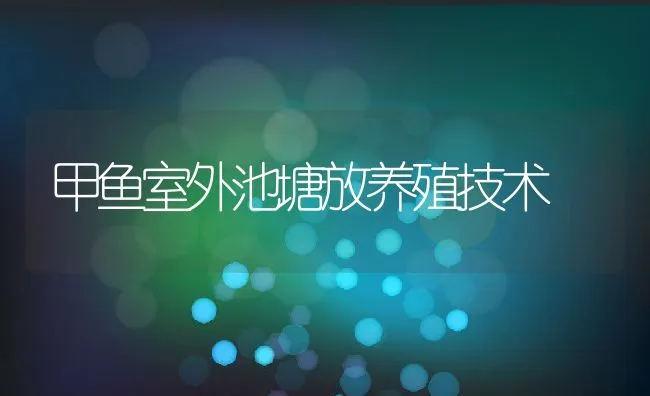 甲鱼室外池塘放养殖技术